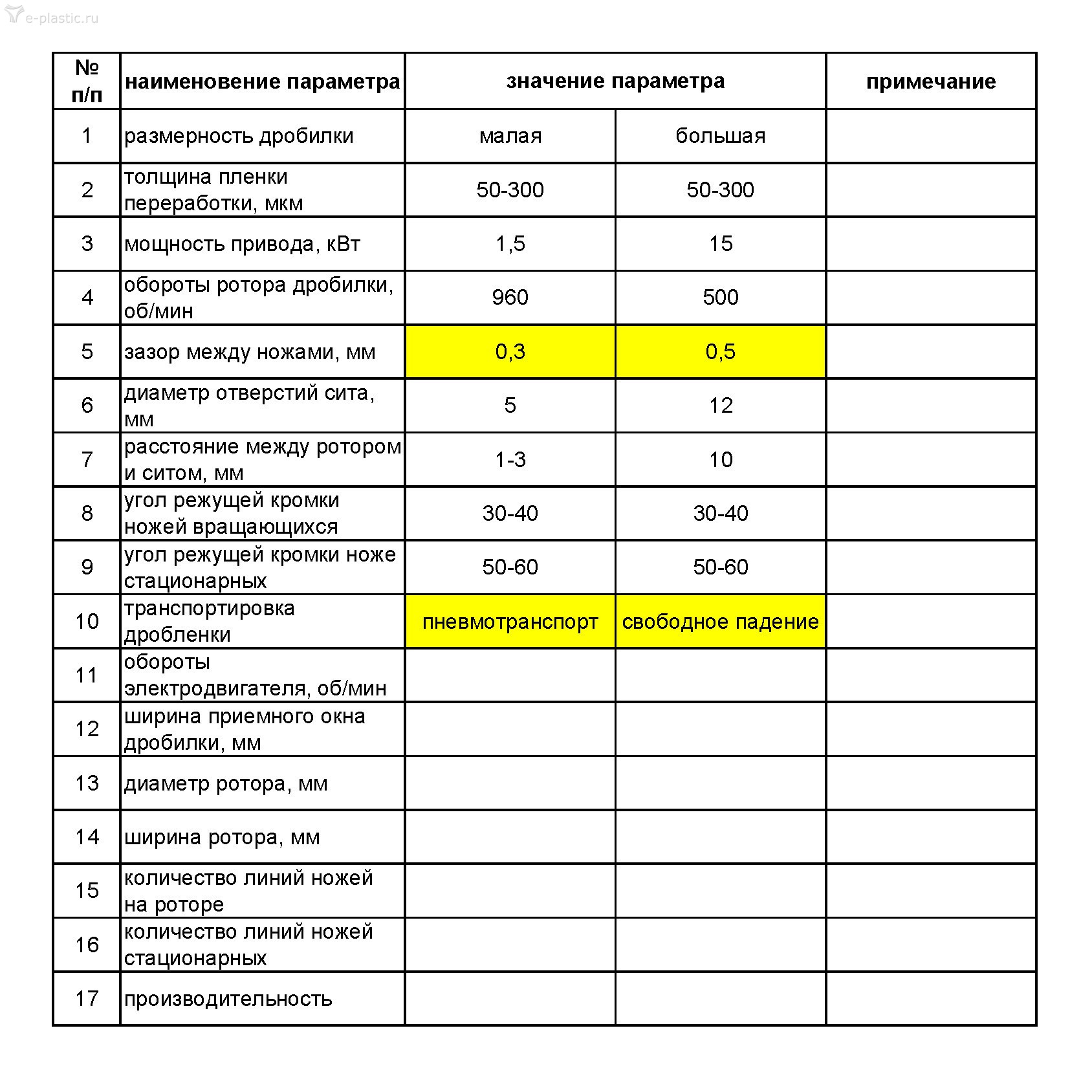 | № п/п | наименовение параметра | значение параметра | | примечание |
|---|---|---|---|---|
| 1 | размерность дробилки | малая | большая | |
| 2 | толщина пленки переработки, мкм | 50-300 | 50-300 | |
| 3 | мощность привода, кВт | 1,5 | 15 | |
| 4 | обороты ротора дробилки, об/мин | 960 | 500 | |
| 5 | зазор между ножами, мм | 0,3 | 0,5 | |
| 6 | диаметр отверстий сита, мм | 5 | 12 | |
| 7 | расстояние между ротором и ситом, мм | 1-3 | 10 | |
| 8 | угол режущей кромки ножей вращающихся | 30-40 | 30-40 | |
| 9 | угол режущей кромки ноже стационарных | 50-60 | 50-60 | |
| 10 | транспортировка дробленки | пневмотранспорт | свободное падение | |
| 11 | обороты электродвигателя, об/мин | | | |
| 12 | ширина приемного окна дробилки, мм | | | |
| 13 | диаметр ротора, мм | | | |
| 14 | ширина ротора, мм | | | |
| 15 | количество линий ножей на роторе | | | |
| 16 | количество линий ножей стационарных | | | |
| 17 | производительность | | | |

e-plastic.ru